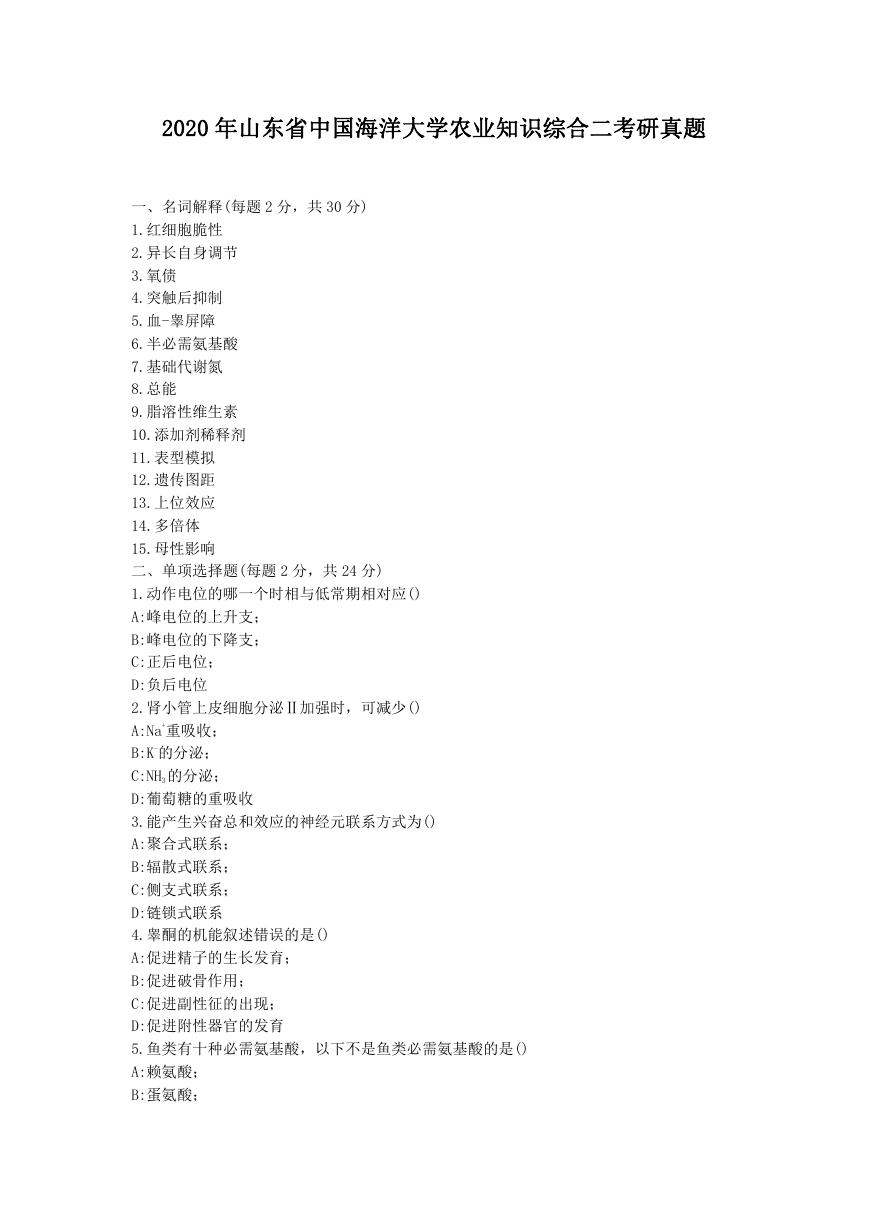 2020年山东省中国海洋大学农业知识综合二考研真题

一、名词解释(每题2分，共30分)
1.红细胞脆性
2.异长自身调节
3.氧债
4.突触后抑制
5.血-睾屏障
6.半必需氨基酸
7.基础代谢氮
8.总能
9.脂溶性维生素
10.添加剂稀释剂
11.表型模拟
12.遗传图距
13.上位效应
14.多倍体
15.母性影响
二、单项选择题(每题2分，共24分)
1.动作电位的哪一个时相与低常期相对应()
A:峰电位的上升支;
B:峰电位的下降支;
C:正后电位;
D:负后电位
2.肾小管上皮细胞分泌Ⅱ加强时，可减少()
A:$Na^+$重吸收;
B:$K^+$的分泌;
C:$NH_3$的分泌;
D:葡萄糖的重吸收
3.能产生兴奋总和效应的神经元联系方式为()
A:聚合式联系;
B:辐散式联系;
C:侧支式联系;
D:链锁式联系
4.睾酮的机能叙述错误的是()
A:促进精子的生长发育;
B:促进破骨作用;
C:促进副性征的出现;
D:促进附性器官的发育
5.鱼类有十种必需氨基酸，以下不是鱼类必需氨基酸的是()
A:赖氨酸;
B:蛋氨酸;